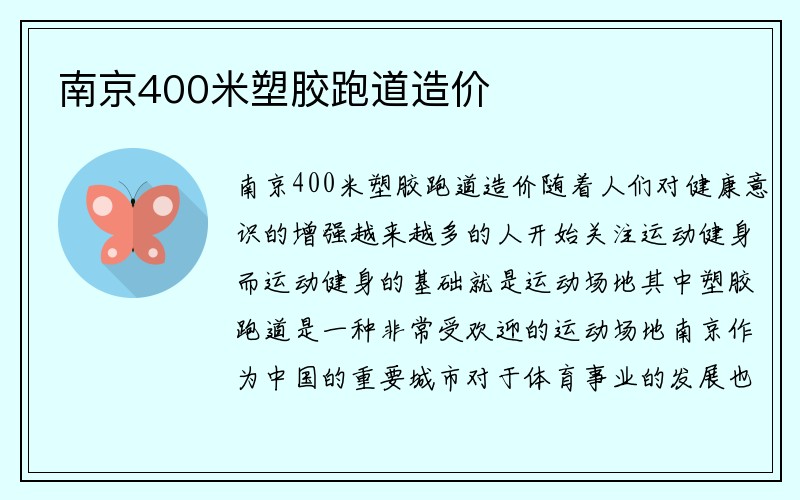 南京400米塑胶跑道造价

南京400米塑胶跑道造价随着人们对健康意识的增强越来越多的人开始关注运动健身而运动健身的基础就是运动场地其中塑胶跑道是一种非常受欢迎的运动场地南京作为中国的重要城市对于体育事业的发展也